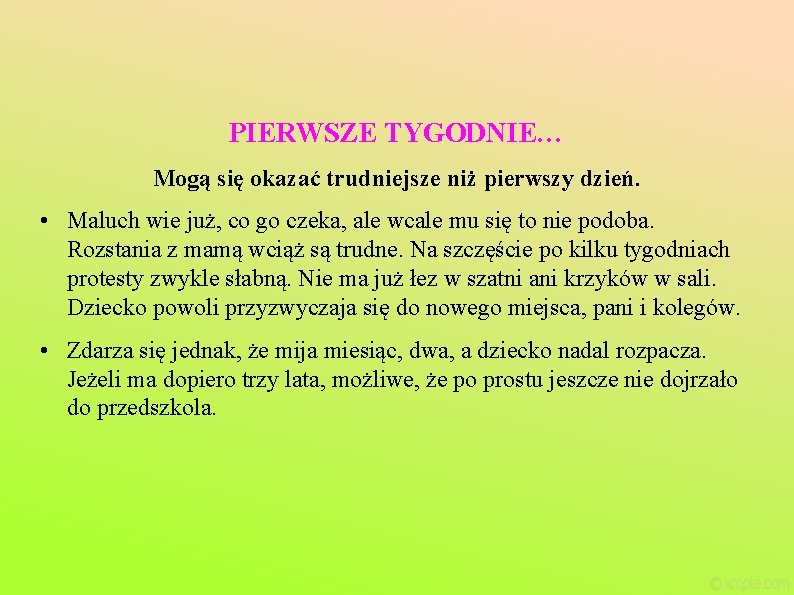 PIERWSZE TYGODNIE...

Mogą się okazać trudniejsze niż pierwszy dzień.

• Maluch wie już, co go czeka, ale wcale mu się to nie podoba. Rozstania z mamą wciąż są trudne. Na szczęście po kilku tygodniach protesty zwykle słabną. Nie ma już łez w szatni ani krzyków w sali. Dziecko powoli przyzwyczaja się do nowego miejsca, pani i kolegów.

• Zdarza się jednak, że mija miesiąc, dwa, a dziecko nadal rozpacza. Jeżeli ma dopiero trzy lata, możliwe, że po prostu jeszcze nie dojrzało do przedszkola.

© xmple.com